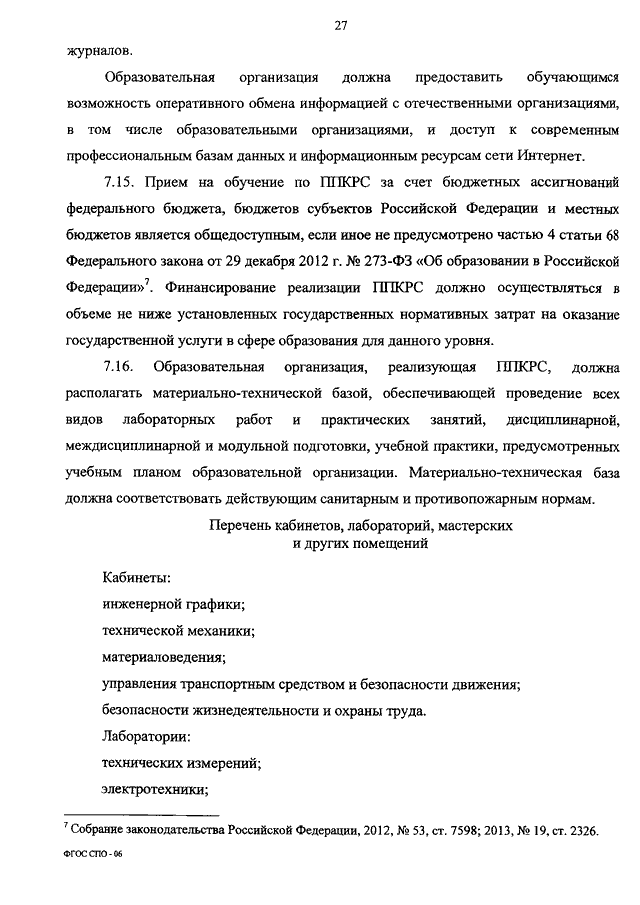 27

журналов.

Образовательная организация должна предоставить обучающимся возможность оперативного обмена информацией с отечественными организациями, в том числе образовательными организациями, и доступ к современным профессиональным базам данных и информационным ресурсам сети Интернет.

7.15. Прием на обучение по ППКРС за счет бюджетных ассигнований федерального бюджета, бюджетов субъектов Российской Федерации и местных бюджетов является общедоступным, если иное не предусмотрено частью 4 статьи 68 Федерального закона от 29 декабря 2012 г. № 273-ФЗ «Об образовании в Российской Федерации»$^7$. Финансирование реализации ППКРС должно осуществляться в объеме не ниже установленных государственных нормативных затрат на оказание государственной услуги в сфере образования для данного уровня.

7.16. Образовательная организация, реализующая ППКРС, должна располагать материально-технической базой, обеспечивающей проведение всех видов лабораторных работ и практических занятий, дисциплинарной, междисциплинарной и модульной подготовки, учебной практики, предусмотренных учебным планом образовательной организации. Материально-техническая база должна соответствовать действующим санитарным и противопожарным нормам.

Перечень кабинетов, лабораторий, мастерских и других помещений

Кабинеты:
инженерной графики;
технической механики;
материаловедения;
управления транспортным средством и безопасности движения;
безопасности жизнедеятельности и охраны труда.
Лаборатории:
технических измерений;
электротехники;

$^7$ Собрание законодательства Российской Федерации, 2012, № 53, ст. 7598; 2013, № 19, ст. 2326.

ФГОС СПО - 06